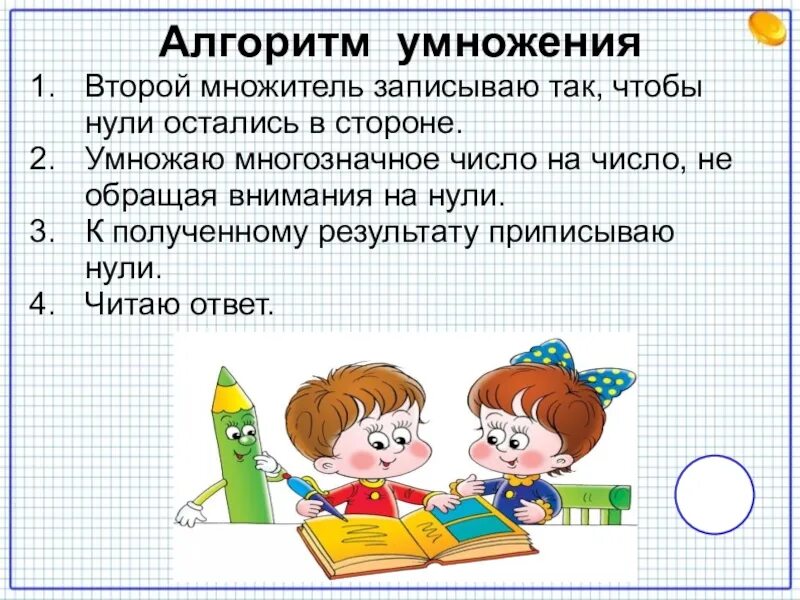 Алгоритм умножения

1. Второй множитель записываю так, чтобы нули остались в стороне.
2. Умножаю многозначное число на число, не обращая внимания на нули.
3. К полученному результату приписываю нули.
4. Читаю ответ.